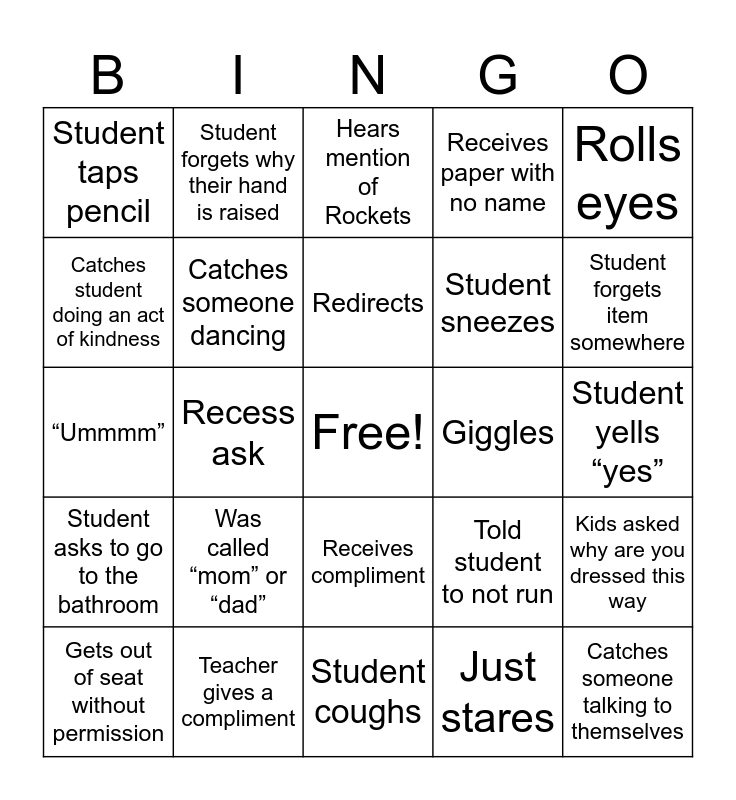 | B | I | N | G | O |
|---|---|---|---|---|
| Student taps pencil | Student forgets why their hand is raised | Hears mention of Rockets | Receives paper with no name | Rolls eyes |
| Catches student doing an act of kindness | Catches someone dancing | Redirects | Student sneezes | Student forgets item somewhere |
| “Ummmm” | Recess ask | Free! | Giggles | Student yells “yes” |
| Student asks to go to the bathroom | Was called “mom” or “dad” | Receives compliment | Told student to not run | Kids asked why are you dressed this way |
| Gets out of seat without permission | Teacher gives a compliment | Student coughs | Just stares | Catches someone talking to themselves |